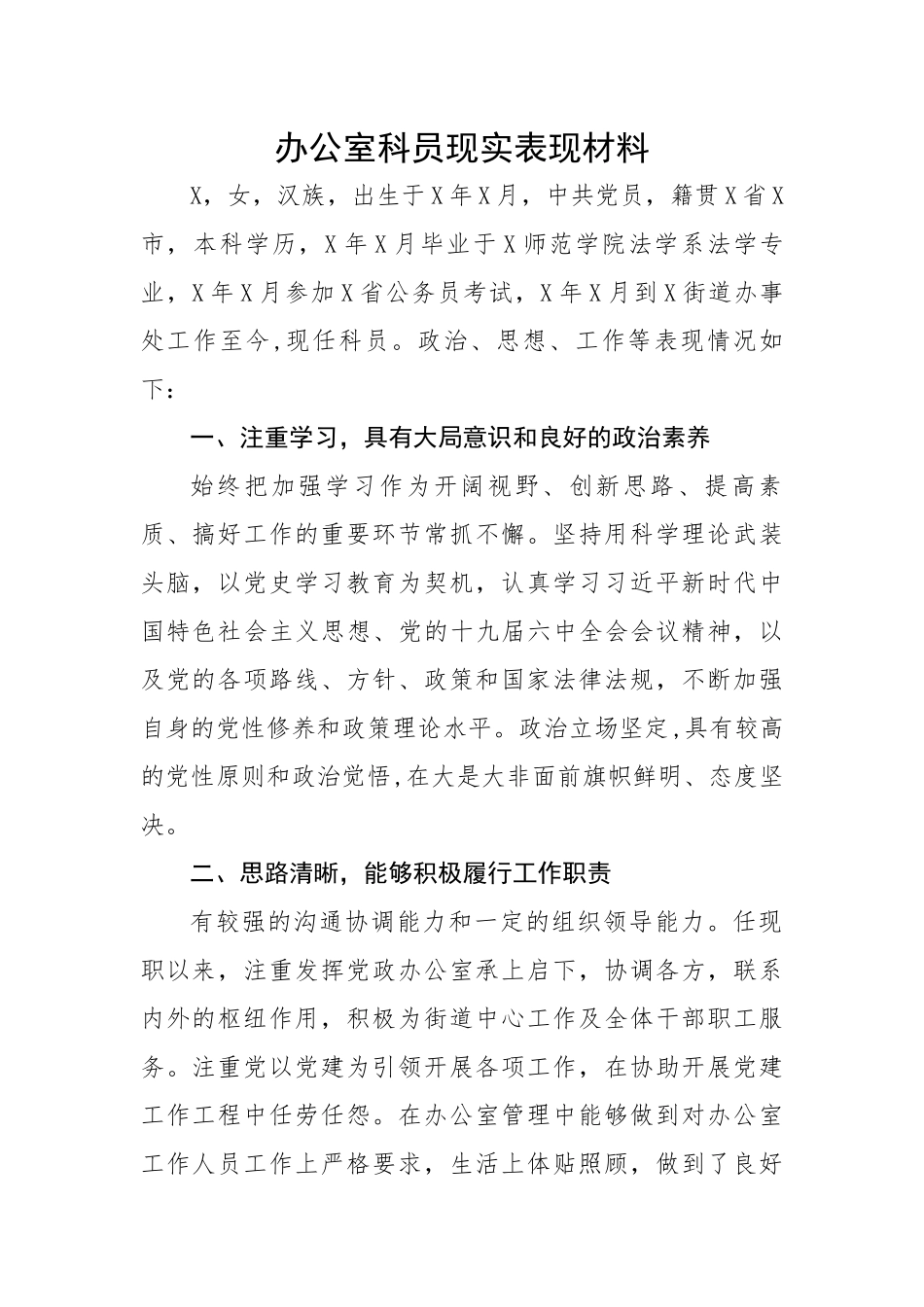 办公室科员现实表现材料

X，女，汉族，出生于X年X月，中共党员，籍贯X省X市，本科学历，X年X月毕业于X师范学院法学系法学专业，X年X月参加X省公务员考试，X年X月到X街道办事处工作至今,现任科员。政治、思想、工作等表现情况如下：

一、注重学习，具有大局意识和良好的政治素养

始终把加强学习作为开阔视野、创新思路、提高素质、搞好工作的重要环节常抓不懈。坚持用科学理论武装头脑，以党史学习教育为契机，认真学习习近平新时代中国特色社会主义思想、党的十九届六中全会会议精神，以及党的各项路线、方针、政策和国家法律法规，不断加强自身的党性修养和政策理论水平。政治立场坚定,具有较高的党性原则和政治觉悟,在大是大非面前旗帜鲜明、态度坚决。

二、思路清晰，能够积极履行工作职责

有较强的沟通协调能力和一定的组织领导能力。任现职以来，注重发挥党政办公室承上启下，协调各方，联系内外的枢纽作用，积极为街道中心工作及全体干部职工服务。注重党以党建为引领开展各项工作，在协助开展党建工作工程中任劳任怨。在办公室管理中能够做到对办公室工作人员工作上严格要求，生活上体贴照顾，做到了良好